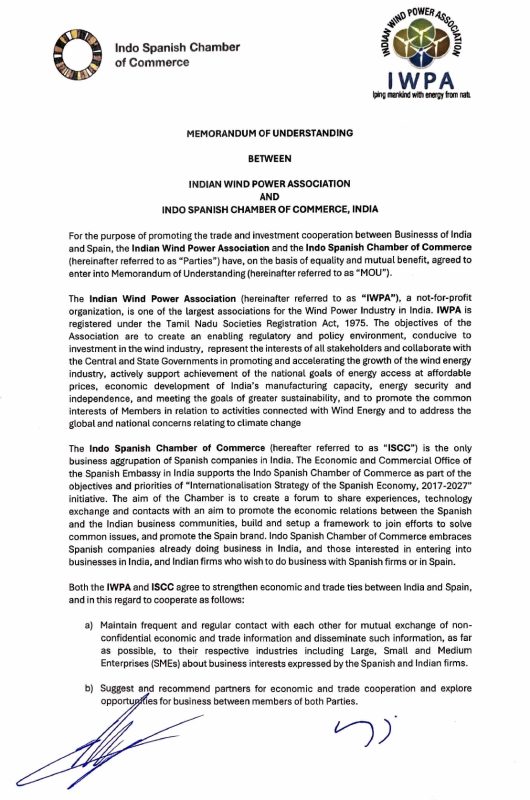 Indo Spanish Chamber of Commerce

INDIAN WIND POWER ASSOCIATION
IWPA
lping mankind with energy from natu

MEMORANDUM OF UNDERSTANDING

BETWEEN

INDIAN WIND POWER ASSOCIATION
AND
INDO SPANISH CHAMBER OF COMMERCE, INDIA

For the purpose of promoting the trade and investment cooperation between Businesss of India and Spain, the Indian Wind Power Association and the Indo Spanish Chamber of Commerce (hereinafter referred to as "Parties") have, on the basis of equality and mutual benefit, agreed to enter into Memorandum of Understanding (hereinafter referred to as "MOU").

The Indian Wind Power Association (hereinafter referred to as "IWPA"), a not-for-profit organization, is one of the largest associations for the Wind Power Industry in India. IWPA is registered under the Tamil Nadu Societies Registration Act, 1975. The objectives of the Association are to create an enabling regulatory and policy environment, conducive to investment in the wind industry, represent the interests of all stakeholders and collaborate with the Central and State Governments in promoting and accelerating the growth of the wind energy industry, actively support achievement of the national goals of energy access at affordable prices, economic development of India's manufacturing capacity, energy security and independence, and meeting the goals of greater sustainability, and to promote the common interests of Members in relation to activities connected with Wind Energy and to address the global and national concerns relating to climate change

The Indo Spanish Chamber of Commerce (hereafter referred to as "ISCC") is the only business aggrupation of Spanish companies in India. The Economic and Commercial Office of the Spanish Embassy in India supports the Indo Spanish Chamber of Commerce as part of the objectives and priorities of "Internationalisation Strategy of the Spanish Economy, 2017-2027" initiative. The aim of the Chamber is to create a forum to share experiences, technology exchange and contacts with an aim to promote the economic relations between the Spanish and the Indian business communities, build and setup a framework to join efforts to solve common issues, and promote the Spain brand. Indo Spanish Chamber of Commerce embraces Spanish companies already doing business in India, and those interested in entering into businesses in India, and Indian firms who wish to do business with Spanish firms or in Spain.

Both the IWPA and ISCC agree to strengthen economic and trade ties between India and Spain, and in this regard to cooperate as follows:

a) Maintain frequent and regular contact with each other for mutual exchange of non-confidential economic and trade information and disseminate such information, as far as possible, to their respective industries including Large, Small and Medium Enterprises (SMEs) about business interests expressed by the Spanish and Indian firms.

b) Suggest and recommend partners for economic and trade cooperation and explore opportunities for business between members of both Parties.